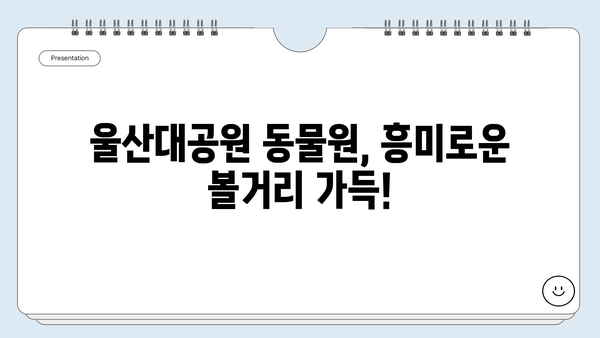 Presentation

울산대공원 동물원, 흥미로운 볼거리 가득!